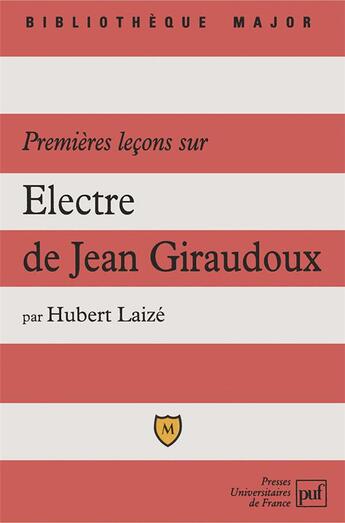 BIBLIOTHÈQUE MAJOR

Premières leçons sur

Electre de Jean Giraudoux

par Hubert Laizé

M

Presses Universitaires de France

puf